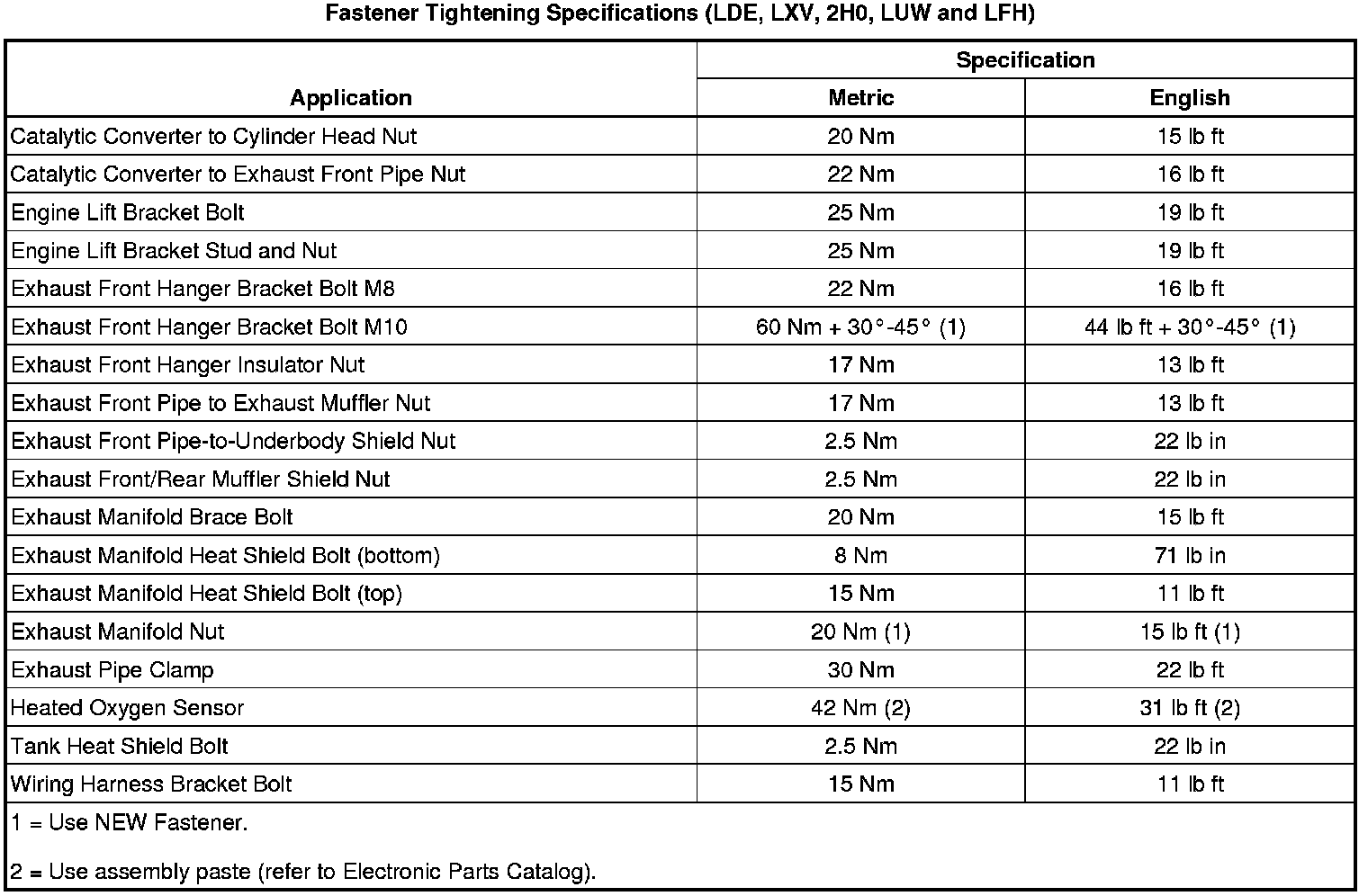 Fastener Tightening Specifications (LDE, LXV, 2H0, LUW and LFH)

| Application | Specification Metric | Specification English |
|---|---|---|
| Catalytic Converter to Cylinder Head Nut | 20 Nm | 15 lb ft |
| Catalytic Converter to Exhaust Front Pipe Nut | 22 Nm | 16 lb ft |
| Engine Lift Bracket Bolt | 25 Nm | 19 lb ft |
| Engine Lift Bracket Stud and Nut | 25 Nm | 19 lb ft |
| Exhaust Front Hanger Bracket Bolt M8 | 22 Nm | 16 lb ft |
| Exhaust Front Hanger Bracket Bolt M10 | 60 Nm + 30°-45° (1) | 44 lb ft + 30°-45° (1) |
| Exhaust Front Hanger Insulator Nut | 17 Nm | 13 lb ft |
| Exhaust Front Pipe to Exhaust Muffler Nut | 17 Nm | 13 lb ft |
| Exhaust Front Pipe-to-Underbody Shield Nut | 2.5 Nm | 22 lb in |
| Exhaust Front/Rear Muffler Shield Nut | 2.5 Nm | 22 lb in |
| Exhaust Manifold Brace Bolt | 20 Nm | 15 lb ft |
| Exhaust Manifold Heat Shield Bolt (bottom) | 8 Nm | 71 lb in |
| Exhaust Manifold Heat Shield Bolt (top) | 15 Nm | 11 lb ft |
| Exhaust Manifold Nut | 20 Nm (1) | 15 lb ft (1) |
| Exhaust Pipe Clamp | 30 Nm | 22 lb ft |
| Heated Oxygen Sensor | 42 Nm (2) | 31 lb ft (2) |
| Tank Heat Shield Bolt | 2.5 Nm | 22 lb in |
| Wiring Harness Bracket Bolt | 15 Nm | 11 lb ft |

1 = Use NEW Fastener.

2 = Use assembly paste (refer to Electronic Parts Catalog).